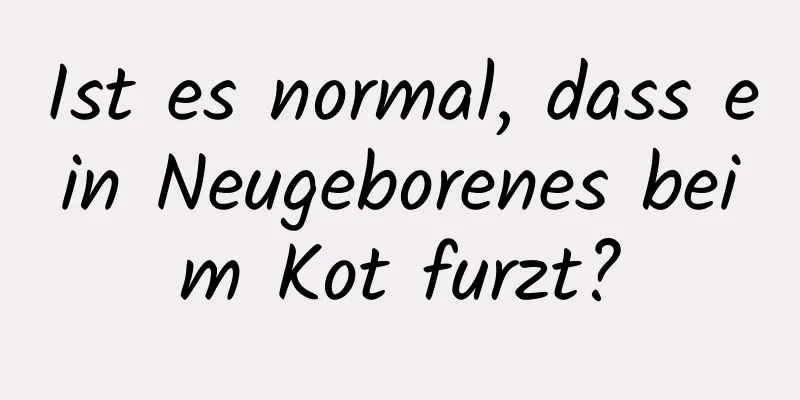 Ist es normal, dass ein Neugeborenes beim Kot furzt?